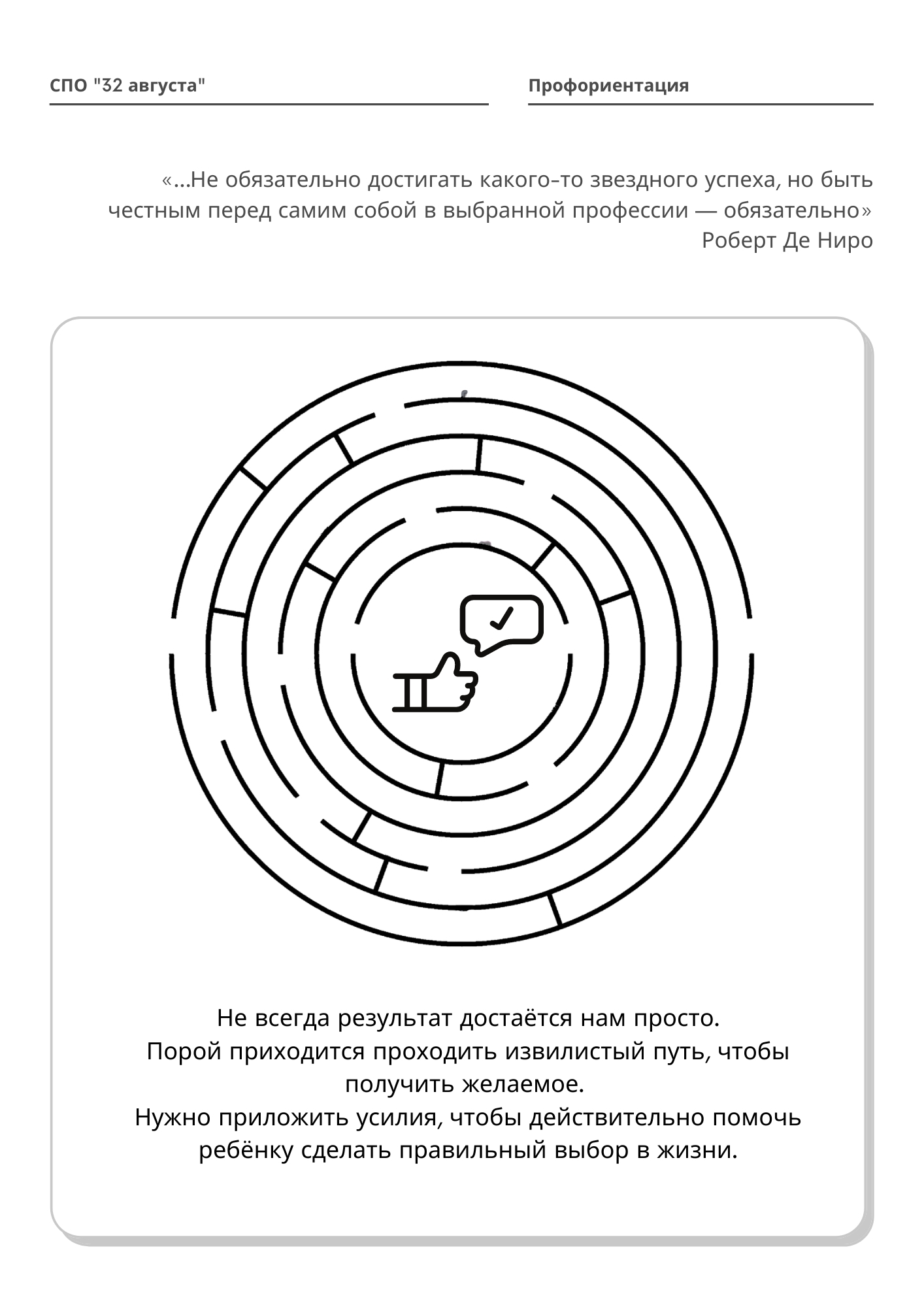 СПО "32 августа"

Профориентация

«...Не обязательно достигать какого-то звездного успеха, но быть честным перед самим собой в выбранной профессии — обязательно»
Роберт Де Ниро

Не всегда результат достаётся нам просто.
Порой приходится проходить извилистый путь, чтобы получить желаемое.
Нужно приложить усилия, чтобы действительно помочь ребёнку сделать правильный выбор в жизни.